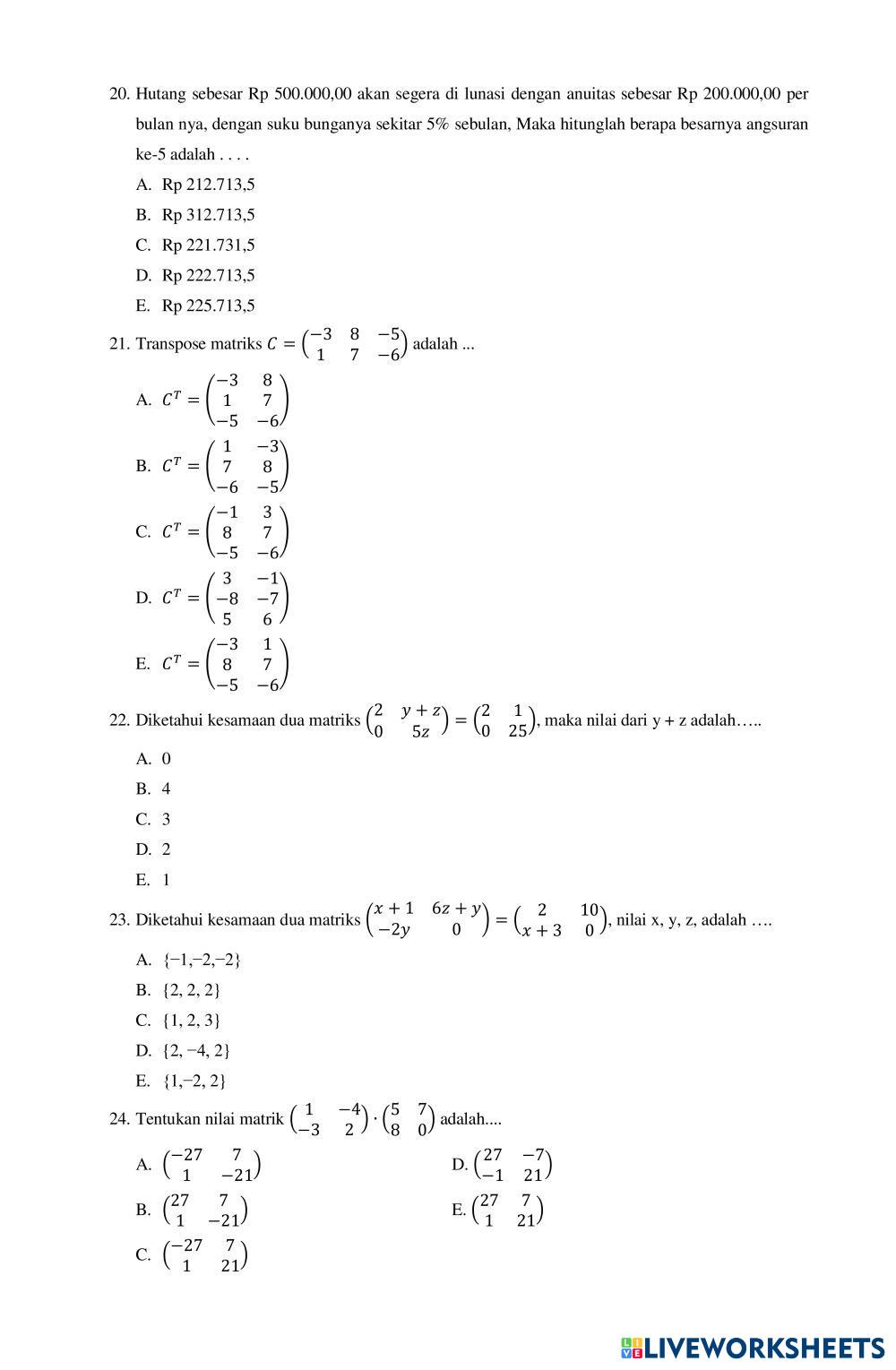 20. Hutang sebesar Rp 500.000,00 akan segera di lunasi dengan anuitas sebesar Rp 200.000,00 per bulan nya, dengan suku bunganya sekitar 5% sebulan, Maka hitunglah berapa besarnya angsuran ke-5 adalah . . . .

A. Rp 212.713,5
B. Rp 312.713,5
C. Rp 221.731,5
D. Rp 222.713,5
E. Rp 225.713,5

21. Transpose matriks $C = \begin{pmatrix} -3 & 8 & -5 \\ 1 & 7 & -6 \end{pmatrix}$ adalah ...

A. $C^T = \begin{pmatrix} -3 & 8 \\ 1 & 7 \\ -5 & -6 \end{pmatrix}$
B. $C^T = \begin{pmatrix} 1 & -3 \\ 7 & 8 \\ -6 & -5 \end{pmatrix}$
C. $C^T = \begin{pmatrix} -1 & 3 \\ 8 & 7 \\ -5 & -6 \end{pmatrix}$
D. $C^T = \begin{pmatrix} 3 & -1 \\ -8 & -7 \\ 5 & 6 \end{pmatrix}$
E. $C^T = \begin{pmatrix} -3 & 1 \\ 8 & 7 \\ -5 & -6 \end{pmatrix}$

22. Diketahui kesamaan dua matriks $\begin{pmatrix} 2 & y+z \\ 0 & 5z \end{pmatrix} = \begin{pmatrix} 2 & 1 \\ 0 & 25 \end{pmatrix}$, maka nilai dari y + z adalah…..

A. 0
B. 4
C. 3
D. 2
E. 1

23. Diketahui kesamaan dua matriks $\begin{pmatrix} x+1 & 6z+y \\ -2y & 0 \end{pmatrix} = \begin{pmatrix} 2 & 10 \\ x+3 & 0 \end{pmatrix}$, nilai x, y, z, adalah ….

A. {−1,−2,−2}
B. {2, 2, 2}
C. {1, 2, 3}
D. {2, −4, 2}
E. {1,−2, 2}

24. Tentukan nilai matrik $\begin{pmatrix} 1 & -4 \\ -3 & 2 \end{pmatrix} \cdot \begin{pmatrix} 5 & 7 \\ 8 & 0 \end{pmatrix}$ adalah....

A. $\begin{pmatrix} -27 & 7 \\ 1 & -21 \end{pmatrix}$
B. $\begin{pmatrix} 27 & 7 \\ 1 & -21 \end{pmatrix}$
C. $\begin{pmatrix} -27 & 7 \\ 1 & 21 \end{pmatrix}$
D. $\begin{pmatrix} 27 & -7 \\ -1 & 21 \end{pmatrix}$
E. $\begin{pmatrix} 27 & 7 \\ 1 & 21 \end{pmatrix}$

LIVEWORKSHEETS